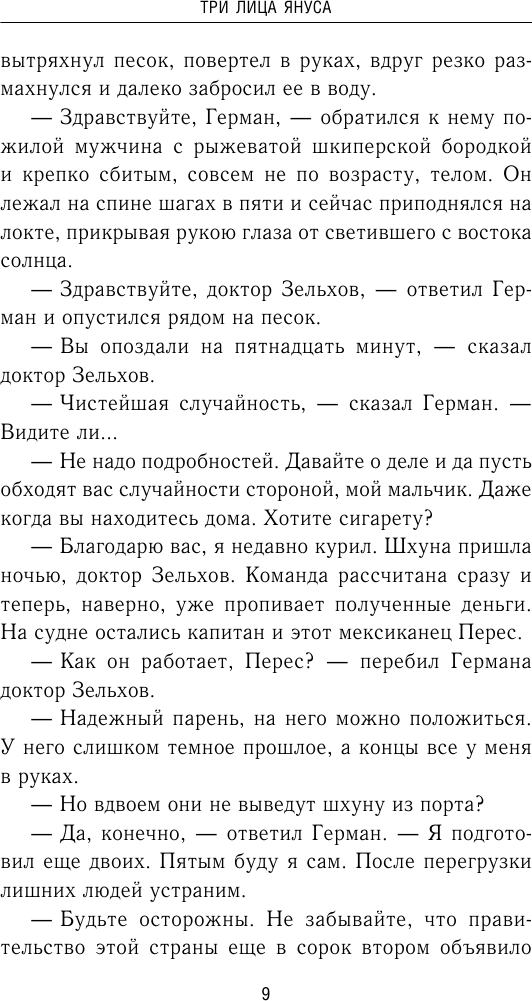 ТРИ ЛИЦА ЯНУСА

вытряхнул песок, повертел в руках, вдруг резко размахнулся и далеко забросил ее в воду.

— Здравствуйте, Герман, — обратился к нему пожилой мужчина с рыжеватой шкиперской бородкой и крепко сбитым, совсем не по возрасту, телом. Он лежал на спине шагах в пяти и сейчас приподнялся на локте, прикрывая рукою глаза от светившего с востока солнца.

— Здравствуйте, доктор Зельхов, — ответил Герман и опустился рядом на песок.

— Вы опоздали на пятнадцать минут, — сказал доктор Зельхов.

— Чистейшая случайность, — сказал Герман. — Видите ли...

— Не надо подробностей. Давайте о деле и да пусть обходят вас случайности стороной, мой мальчик. Даже когда вы находитесь дома. Хотите сигарету?

— Благодарю вас, я недавно курил. Шхуна пришла ночью, доктор Зельхов. Команда рассчитана сразу и теперь, наверно, уже пропивает полученные деньги. На судне остались капитан и этот мексиканец Перес.

— Как он работает, Перес? — перебил Германа доктор Зельхов.

— Надежный парень, на него можно положиться. У него слишком темное прошлое, а концы все у меня в руках.

— Но вдвоем они не выведут шхуну из порта?

— Да, конечно, — ответил Герман. — Я подготовил еще двоих. Пятым буду я сам. После перегрузки лишних людей устраним.

— Будьте осторожны. Не забывайте, что правительство этой страны еще в сорок втором объявило

9